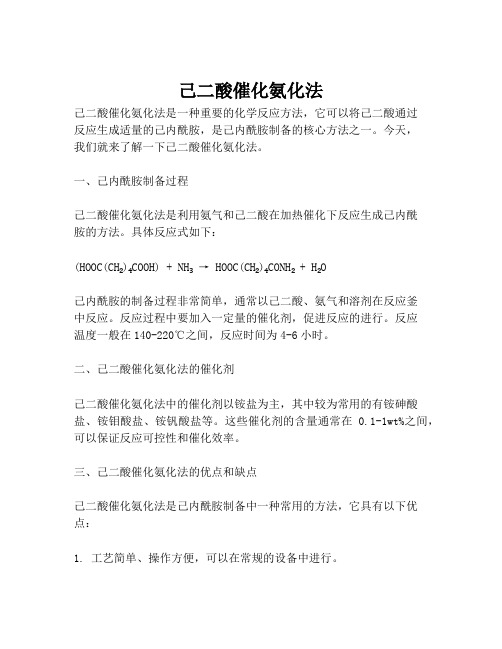 己二酸催化氨化法

己二酸催化氨化法是一种重要的化学反应方法，它可以将己二酸通过反应生成适量的己内酰胺，是己内酰胺制备的核心方法之一。今天，我们就来了解一下己二酸催化氨化法。

一、己内酰胺制备过程

己二酸催化氨化法是利用氨气和己二酸在加热催化下反应生成己内酰胺的方法。具体反应式如下：

$(HOOC(CH_2)_4COOH) + NH_3 \rightarrow HOOC(CH_2)_4CONH_2 + H_2O$

己内酰胺的制备过程非常简单，通常以己二酸、氨气和溶剂在反应釜中反应。反应过程中要加入一定量的催化剂，促进反应的进行。反应温度一般在140-220℃之间，反应时间为4-6小时。

二、己二酸催化氨化法的催化剂

己二酸催化氨化法中的催化剂以铵盐为主，其中较为常用的有铵砷酸盐、铵钼酸盐、铵钒酸盐等。这些催化剂的含量通常在 0.1-1wt%之间，可以保证反应可控性和催化效率。

三、己二酸催化氨化法的优点和缺点

己二酸催化氨化法是己内酰胺制备中一种常用的方法，它具有以下优点：

1. 工艺简单、操作方便，可以在常规的设备中进行。